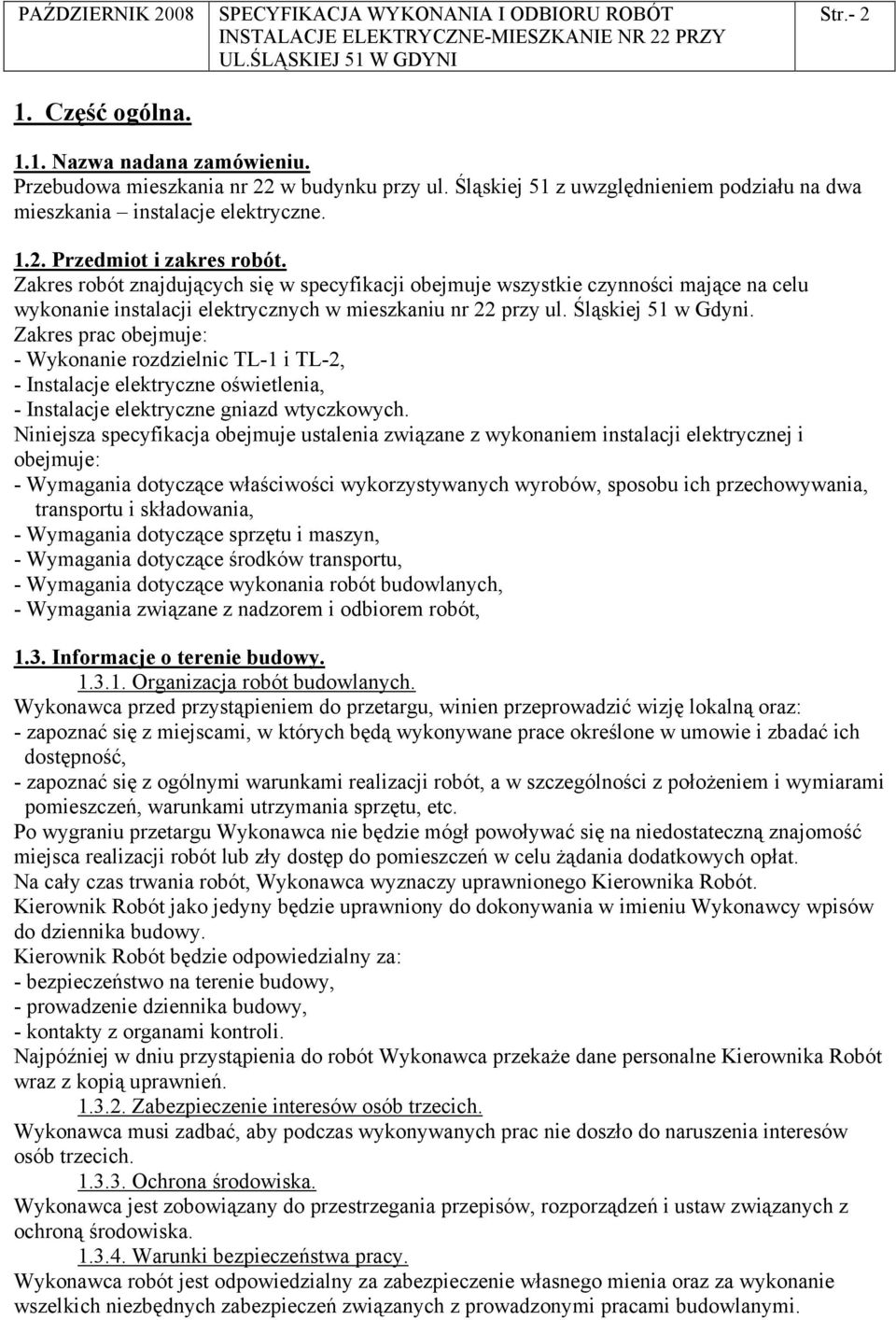 PAŹDZIERNIK 2008 SPECYFIKACJA WYKONANIA I ODBIORU ROBÓT INSTALACJE ELEKTRYCZNE-MIESZKANIE NR 22 PRZY UL.ŚLĄSKIEJ 51 W GDYNI Str.- 2

1. Część ogólna.

1.1. Nazwa nadana zamówieniu.
Przebudowa mieszkania nr 22 w budynku przy ul. Śląskiej 51 z uwzględnieniem podziału na dwa mieszkania – instalacje elektryczne.

1.2. Przedmiot i zakres robót.
Zakres robót znajdujących się w specyfikacji obejmuje wszystkie czynności mające na celu wykonanie instalacji elektrycznych w mieszkaniu nr 22 przy ul. Śląskiej 51 w Gdyni.
Zakres prac obejmuje:
- Wykonanie rozdzielnic TL-1 i TL-2,
- Instalacje elektryczne oświetlenia,
- Instalacje elektryczne gniazd wtyczkowych.
Niniejsza specyfikacja obejmuje ustalenia związane z wykonaniem instalacji elektrycznej i obejmuje:
- Wymagania dotyczące właściwości wykorzystywanych wyrobów, sposobu ich przechowywania, transportu i składowania,
- Wymagania dotyczące sprzętu i maszyn,
- Wymagania dotyczące środków transportu,
- Wymagania dotyczące wykonania robót budowlanych,
- Wymagania związane z nadzorem i odbiorem robót,

1.3. Informacje o terenie budowy.
1.3.1. Organizacja robót budowlanych.
Wykonawca przed przystąpieniem do przetargu, winien przeprowadzić wizję lokalną oraz:
- zapoznać się z miejscami, w których będą wykonywane prace określone w umowie i zbadać ich dostępność,
- zapoznać się z ogólnymi warunkami realizacji robót, a w szczególności z położeniem i wymiarami pomieszczeń, warunkami utrzymania sprzętu, etc.
Po wygraniu przetargu Wykonawca nie będzie mógł powoływać się na niedostateczną znajomość miejsca realizacji robót lub zły dostęp do pomieszczeń w celu żądania dodatkowych opłat.
Na cały czas trwania robót, Wykonawca wyznaczy uprawnionego Kierownika Robót.
Kierownik Robót jako jedyny będzie uprawniony do dokonywania w imieniu Wykonawcy wpisów do dziennika budowy.
Kierownik Robót będzie odpowiedzialny za:
- bezpieczeństwo na terenie budowy,
- prowadzenie dziennika budowy,
- kontakty z organami kontroli.
Najpóźniej w dniu przystąpienia do robót Wykonawca przekaże dane personalne Kierownika Robót wraz z kopią uprawnień.
1.3.2. Zabezpieczenie interesów osób trzecich.
Wykonawca musi zadbać, aby podczas wykonywanych prac nie doszło do naruszenia interesów osób trzecich.
1.3.3. Ochrona środowiska.
Wykonawca jest zobowiązany do przestrzegania przepisów, rozporządzeń i ustaw związanych z ochroną środowiska.
1.3.4. Warunki bezpieczeństwa pracy.
Wykonawca robót jest odpowiedzialny za zabezpieczenie własnego mienia oraz za wykonanie wszelkich niezbędnych zabezpieczeń związanych z prowadzonymi pracami budowlanymi.